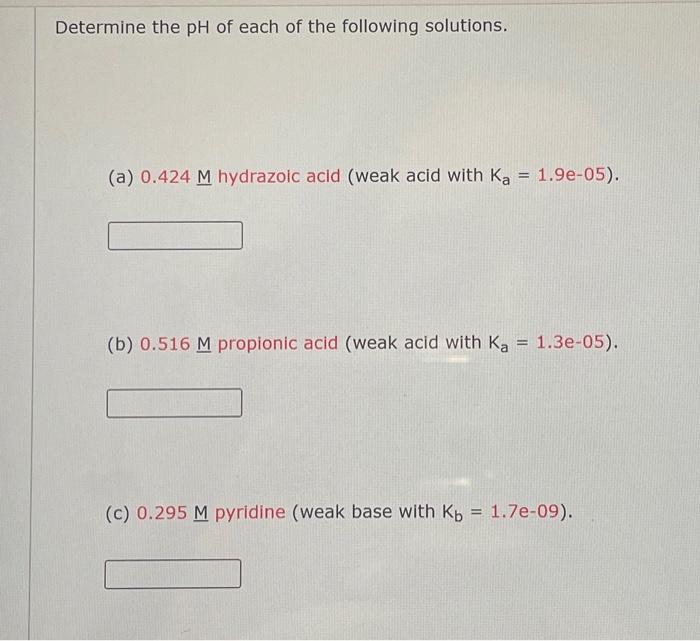 Determine the pH of each of the following solutions.

(a) 0.424 M hydrazoic acid (weak acid with $K_a$ = 1.9e-05).

(b) 0.516 M propionic acid (weak acid with $K_a$ = 1.3e-05).

(c) 0.295 M pyridine (weak base with $K_b$ = 1.7e-09).